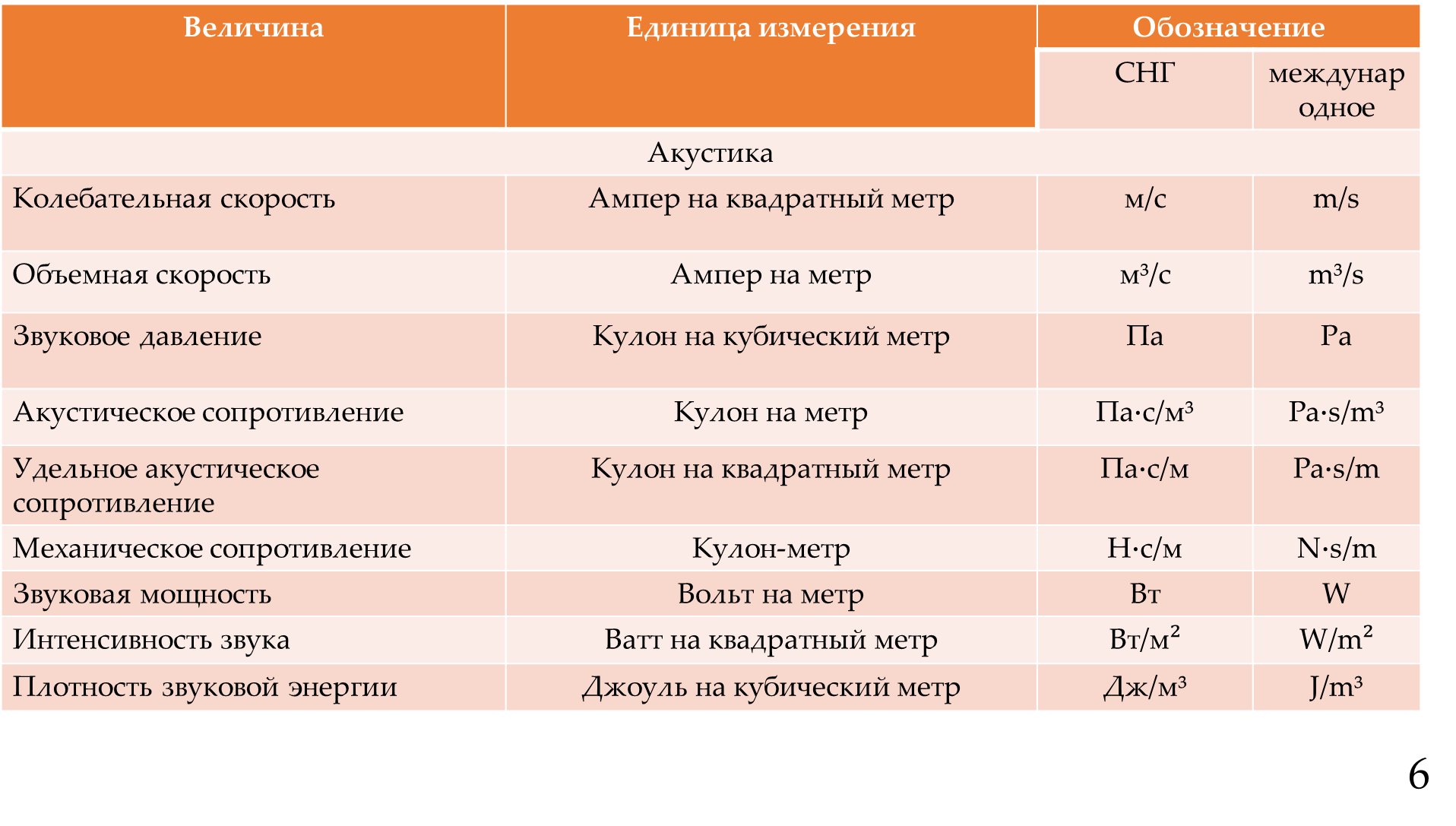 | Величина | Единица измерения | Обозначение | |
|---|---|---|---|
| | | СНГ | международное |
| Акустика | | | |
| Колебательная скорость | Ампер на квадратный метр | м/с | m/s |
| Объемная скорость | Ампер на метр | м³/с | m³/s |
| Звуковое давление | Кулон на кубический метр | Па | Pa |
| Акустическое сопротивление | Кулон на метр | Па·с/м³ | Pa·s/m³ |
| Удельное акустическое сопротивление | Кулон на квадратный метр | Па·с/м | Pa·s/m |
| Механическое сопротивление | Кулон-метр | Н·с/м | N·s/m |
| Звуковая мощность | Вольт на метр | Вт | W |
| Интенсивность звука | Ватт на квадратный метр | Вт/м² | W/m² |
| Плотность звуковой энергии | Джоуль на кубический метр | Дж/м³ | J/m³ |

6